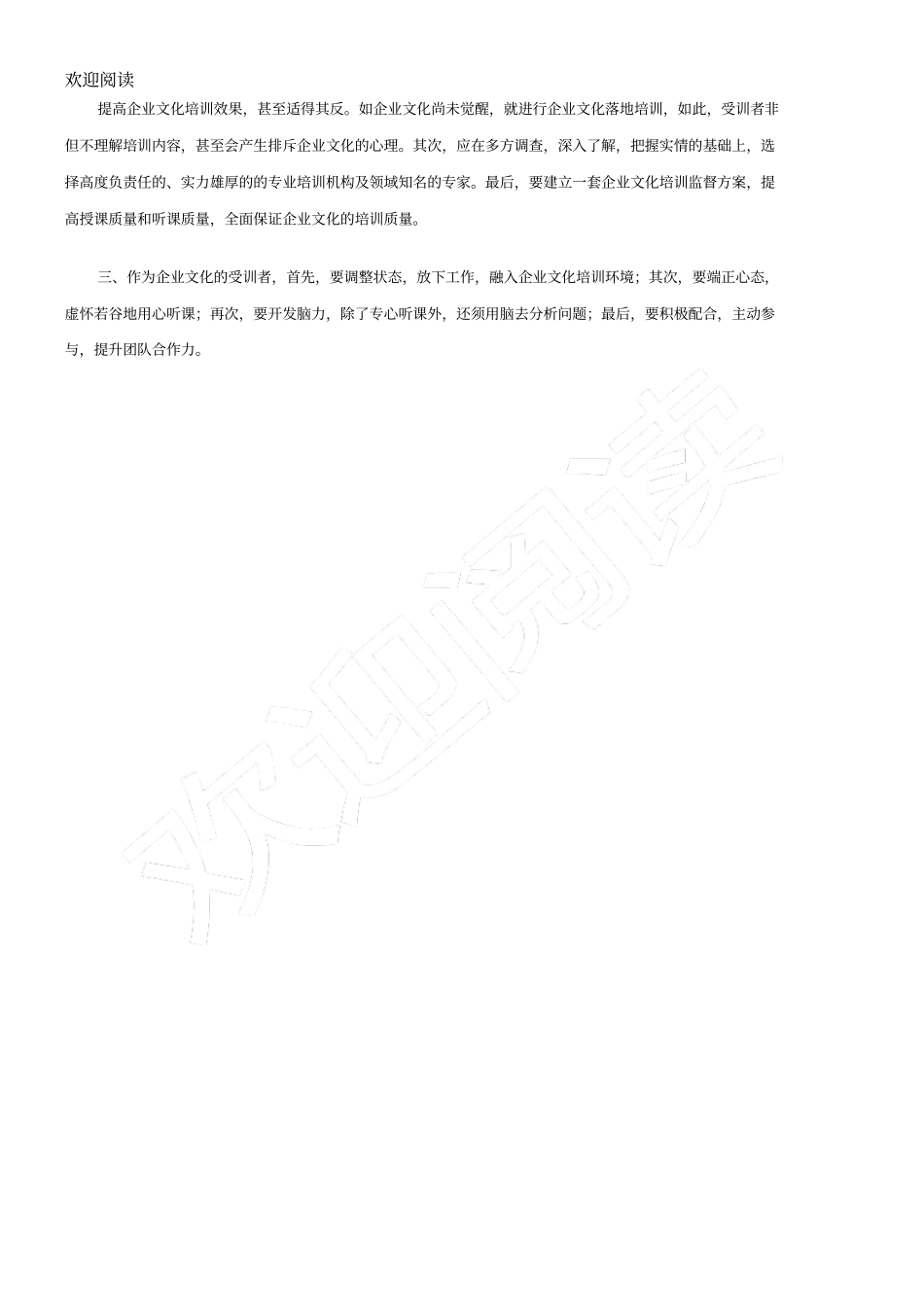 欢迎阅读

提高企业文化培训效果，甚至适得其反。如企业文化尚未觉醒，就进行企业文化落地培训，如此，受训者非但不理解培训内容，甚至会产生排斥企业文化的心理。其次，应在多方调查，深入了解，把握实情的基础上，选择高度负责任的、实力雄厚的的专业培训机构及领域知名的专家。最后，要建立一套企业文化培训监督方案，提高授课质量和听课质量，全面保证企业文化的培训质量。

三、作为企业文化的受训者，首先，要调整状态，放下工作，融入企业文化培训环境；其次，要端正心态，虚怀若谷地用心听课；再次，要开发脑力，除了专心听课外，还须用脑去分析问题；最后，要积极配合，主动参与，提升团队合作力。

欢迎阅读